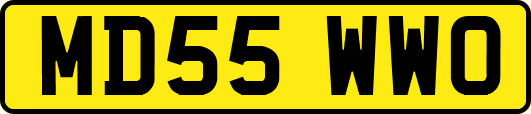 MD55 WWO